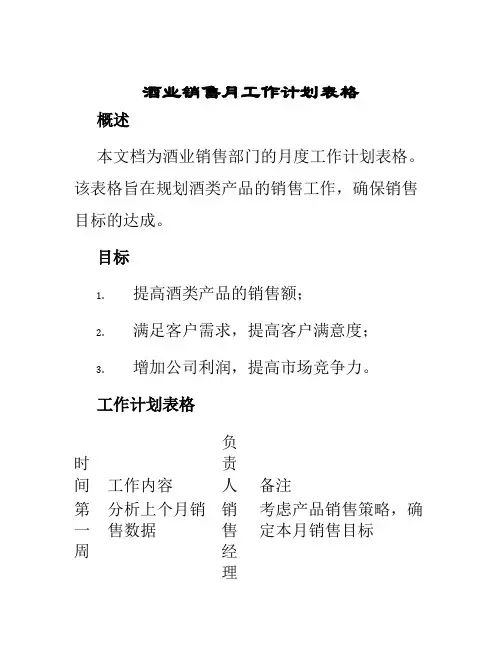 酒业销售月工作计划表格

概述

本文档为酒业销售部门的月度工作计划表格。该表格旨在规划酒类产品的销售工作，确保销售目标的达成。

目标

1. 提高酒类产品的销售额；

2. 满足客户需求，提高客户满意度；

3. 增加公司利润，提高市场竞争力。

工作计划表格

| 时间 | 工作内容 | 负责人 | 备注 |
|---|---|---|---|
| 第一周 | 分析上个月销售数据 | 销售经理 | 考虑产品销售策略，确定本月销售目标 |